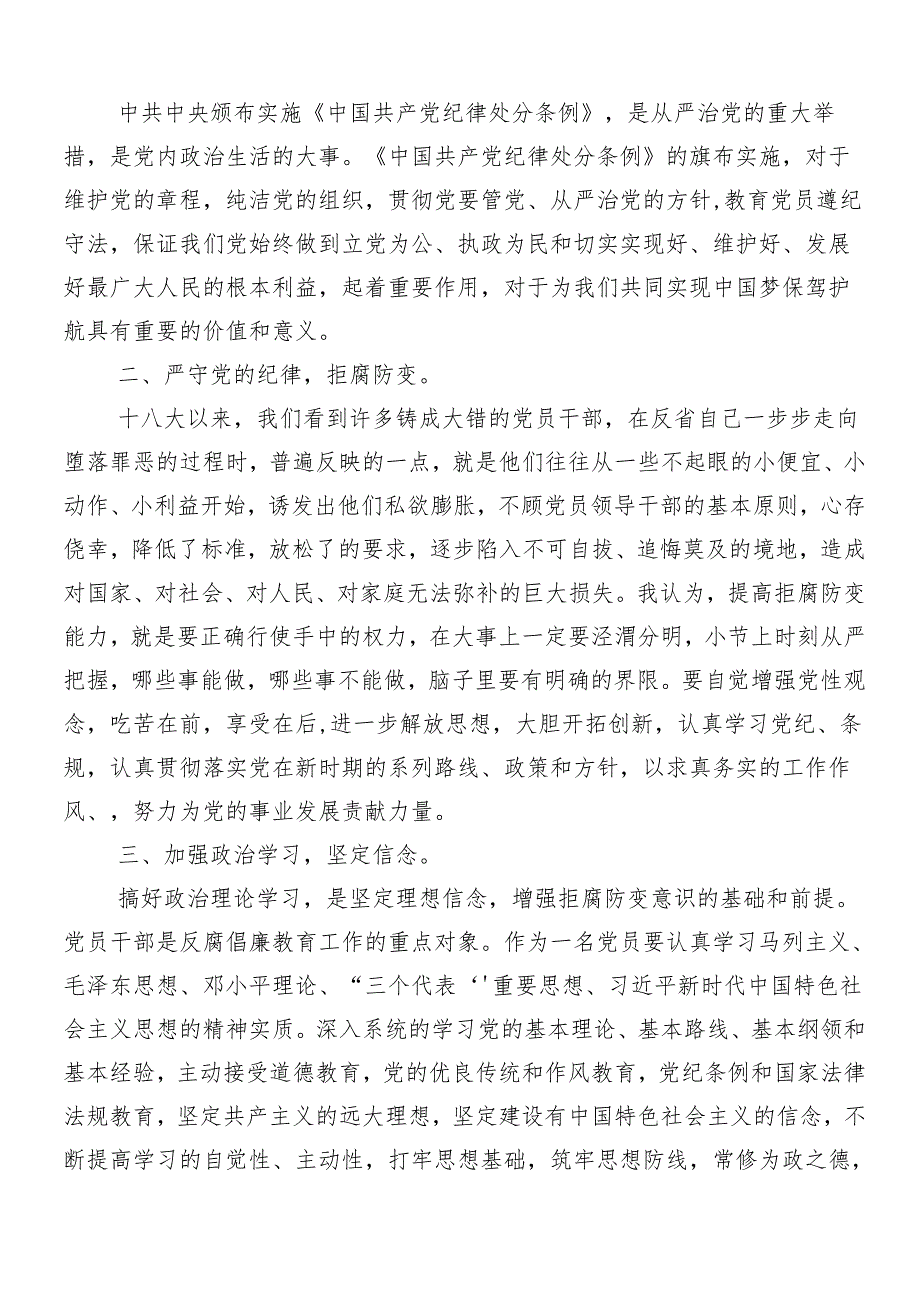 中共中央颁布实施《中国共产党纪律处分条例》，是从严治党的重大举措，是党内政治生活的大事。《中国共产党纪律处分条例》的旗布实施，对于维护党的章程，纯洁党的组织，贯彻党要管党、从严治党的方针,教育党员遵纪守法，保证我们党始终做到立党为公、执政为民和切实实现好、维护好、发展好最广大人民的根本利益，起着重要作用，对于为我们共同实现中国梦保驾护航具有重要的价值和意义。

二、严守党的纪律，拒腐防变。

十八大以来，我们看到许多铸成大错的党员干部，在反省自己一步步走向堕落罪恶的过程时，普遍反映的一点，就是他们往往从一些不起眼的小便宜、小动作、小利益开始，诱发出他们私欲膨胀，不顾党员领导干部的基本原则，心存侥幸，降低了标准，放松了的要求，逐步陷入不可自拔、追悔莫及的境地，造成对国家、对社会、对人民、对家庭无法弥补的巨大损失。我认为，提高拒腐防变能力，就是要正确行使手中的权力，在大事上一定要泾渭分明，小节上时刻从严把握，哪些事能做，哪些事不能做，脑子里要有明确的界限。要自觉增强党性观念，吃苦在前，享受在后,进一步解放思想，大胆开拓创新，认真学习党纪、条规，认真贯彻落实党在新时期的系列路线、政策和方针，以求真务实的工作作风、，努力为党的事业发展贡献力量。

三、加强政治学习，坚定信念。

搞好政治理论学习，是坚定理想信念，增强拒腐防变意识的基础和前提。党员干部是反腐倡廉教育工作的重点对象。作为一名党员要认真学习马列主义、毛泽东思想、邓小平理论、“三个代表‘'重要思想、习近平新时代中国特色社会主义思想的精神实质。深入系统的学习党的基本理论、基本路线、基本纲领和基本经验，主动接受道德教育，党的优良传统和作风教育，党纪条例和国家法律法规教育，坚定共产主义的远大理想，坚定建设有中国特色社会主义的信念，不断提高学习的自觉性、主动性，打牢思想基础，筑牢思想防线，常修为政之德，